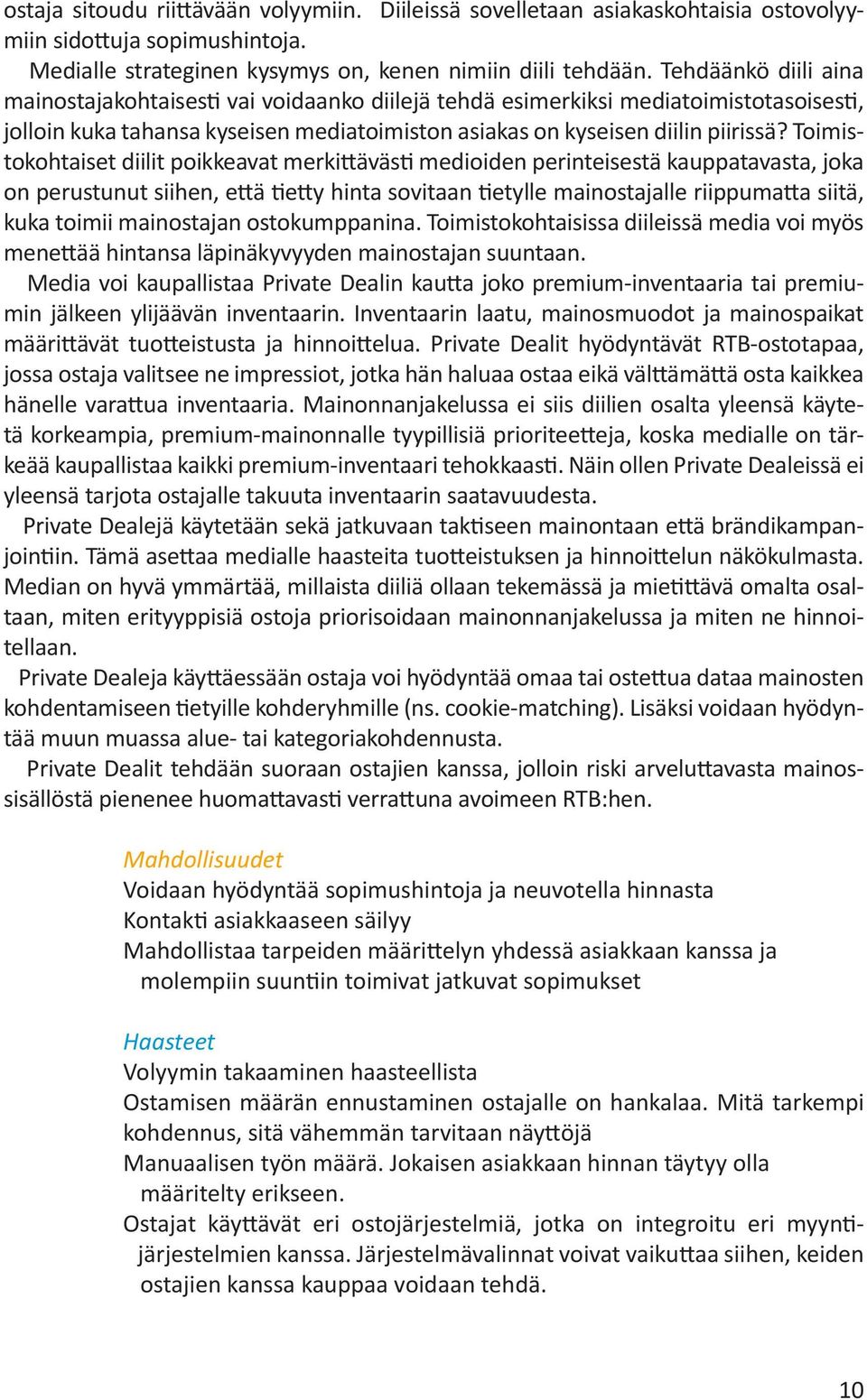 ostaja sitoudu riittävään volyymiin. Diileissä sovelletaan asiakaskohtaisia ostovolyymiin sidottuja sopimushintoja.

Medialle strateginen kysymys on, kenen nimiin diili tehdään. Tehdäänkö diili aina mainostajakohtaisesti vai voidaanko diilejä tehdä esimerkiksi mediatoimistotasoisesti, jolloin kuka tahansa kyseisen mediatoimiston asiakas on kyseisen diilin piirissä? Toimistokohtaiset diilit poikkeavat merkittävästi medioiden perinteisestä kauppatavasta, joka on perustunut siihen, että tietty hinta sovitaan tietylle mainostajalle riippumatta siitä, kuka toimii mainostajan ostokumppanina. Toimistokohtaisissa diileissä media voi myös menettää hintansa läpinäkyvyyden mainostajan suuntaan.

Media voi kaupallistaa Private Dealin kautta joko premium-inventaaria tai premiumin jälkeen ylijäävän inventaarin. Inventaarin laatu, mainosmuodot ja mainospaikat määrittävät tuotteistusta ja hinnoittelua. Private Dealit hyödyntävät RTB-ostotapaa, jossa ostaja valitsee ne impressiot, jotka hän haluaa ostaa eikä välttämättä osta kaikkea hänelle varattua inventaaria. Mainonnanjakelussa ei siis diilien osalta yleensä käytetä korkeampia, premium-mainonnalle tyypillisiä prioriteetteja, koska medialle on tärkeää kaupallistaa kaikki premium-inventaari tehokkaasti. Näin ollen Private Dealeissä ei yleensä tarjota ostajalle takuuta inventaarin saatavuudesta.

Private Dealejä käytetään sekä jatkuvaan taktiseen mainontaan että brändikampanjointiin. Tämä asettaa medialle haasteita tuotteistuksen ja hinnoittelun näkökulmasta. Median on hyvä ymmärtää, millaista diiliä ollaan tekemässä ja mietittävä omalta osaltaan, miten erityyppisiä ostoja priorisoidaan mainonnanjakelussa ja miten ne hinnoitellaan.

Private Dealeja käyttäessään ostaja voi hyödyntää omaa tai ostettua dataa mainosten kohdentamiseen tietyille kohderyhmille (ns. cookie-matching). Lisäksi voidaan hyödyntää muun muassa alue- tai kategoriakohdennusta.

Private Dealit tehdään suoraan ostajien kanssa, jolloin riski arveluttavasta mainossisällöstä pienenee huomattavasti verrattuna avoimeen RTB:hen.

Mahdollisuudet
Voidaan hyödyntää sopimushintoja ja neuvotella hinnasta
Kontakti asiakkaaseen säilyy
Mahdollistaa tarpeiden määrittelyn yhdessä asiakkaan kanssa ja molempiin suuntiin toimivat jatkuvat sopimukset

Haasteet
Volyymin takaaminen haasteellista
Ostamisen määrän ennustaminen ostajalle on hankalaa. Mitä tarkempi kohdennus, sitä vähemmän tarvitaan näyttöjä
Manuaalisen työn määrä. Jokaisen asiakkaan hinnan täytyy olla määritelty erikseen.
Ostajat käyttävät eri ostojärjestelmiä, jotka on integroitu eri myyntijärjestelmien kanssa. Järjestelmävalinnat voivat vaikuttaa siihen, keiden ostajien kanssa kauppaa voidaan tehdä.

10